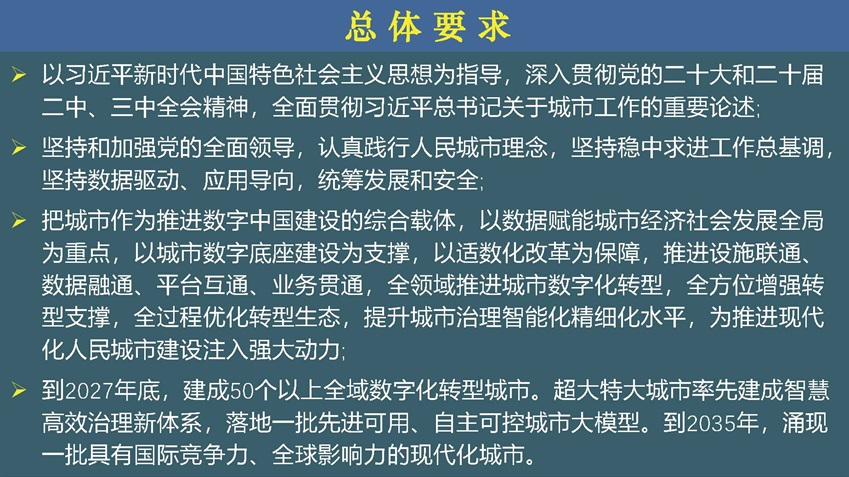 总体要求

➢ 以习近平新时代中国特色社会主义思想为指导，深入贯彻党的二十大和二十届二中、三中全会精神，全面贯彻习近平总书记关于城市工作的重要论述;

➢ 坚持和加强党的全面领导，认真践行人民城市理念，坚持稳中求进工作总基调，坚持数据驱动、应用导向，统筹发展和安全;

➢ 把城市作为推进数字中国建设的综合载体，以数据赋能城市经济社会发展全局为重点，以城市数字底座建设为支撑，以适数化改革为保障，推进设施联通、数据融通、平台互通、业务贯通，全领域推进城市数字化转型，全方位增强转型支撑，全过程优化转型生态，提升城市治理智能化精细化水平，为推进现代化人民城市建设注入强大动力;

➢ 到2027年底，建成50个以上全域数字化转型城市。超大特大城市率先建成智慧高效治理新体系，落地一批先进可用、自主可控城市大模型。到2035年，涌现一批具有国际竞争力、全球影响力的现代化城市。